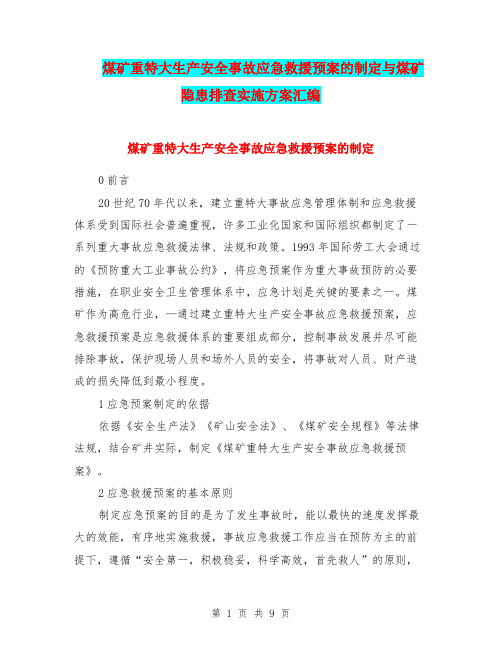 煤矿重特大生产安全事故应急救援预案的制定与煤矿隐患排查实施方案汇编

煤矿重特大生产安全事故应急救援预案的制定

0 前言

20 世纪 70 年代以来，建立重特大事故应急管理体制和应急救援体系受到国际社会普遍重视，许多工业化国家和国际组织都制定了一系列重大事故应急救援法律、法规和政策。1993 年国际劳工大会通过的《预防重大工业事故公约》，将应急预案作为重大事故预防的必要措施，在职业安全卫生管理体系中，应急计划是关键的要素之一。煤矿作为高危行业，一通过建立重特大生产安全事故应急救援预案，应急救援预案是应急救援体系的重要组成部分，控制事故发展并尽可能排除事故，保护现场人员和场外人员的安全，将事故对人员、财产造成的损失降低到最小程度。

1 应急预案制定的依据

依据《安全生产法》《矿山安全法》、《煤矿安全规程》等法律法规，结合矿井实际，制定《煤矿重特大生产安全事故应急救援预案》。

2 应急救援预案的基本原则

制定应急预案的目的是为了发生事故时，能以最快的速度发挥最大的效能，有序地实施救援，事故应急救援工作应当在预防为主的前提下，遵循“安全第一，积极稳妥，科学高效，首先救人”的原则，

第 1 页 共 9 页